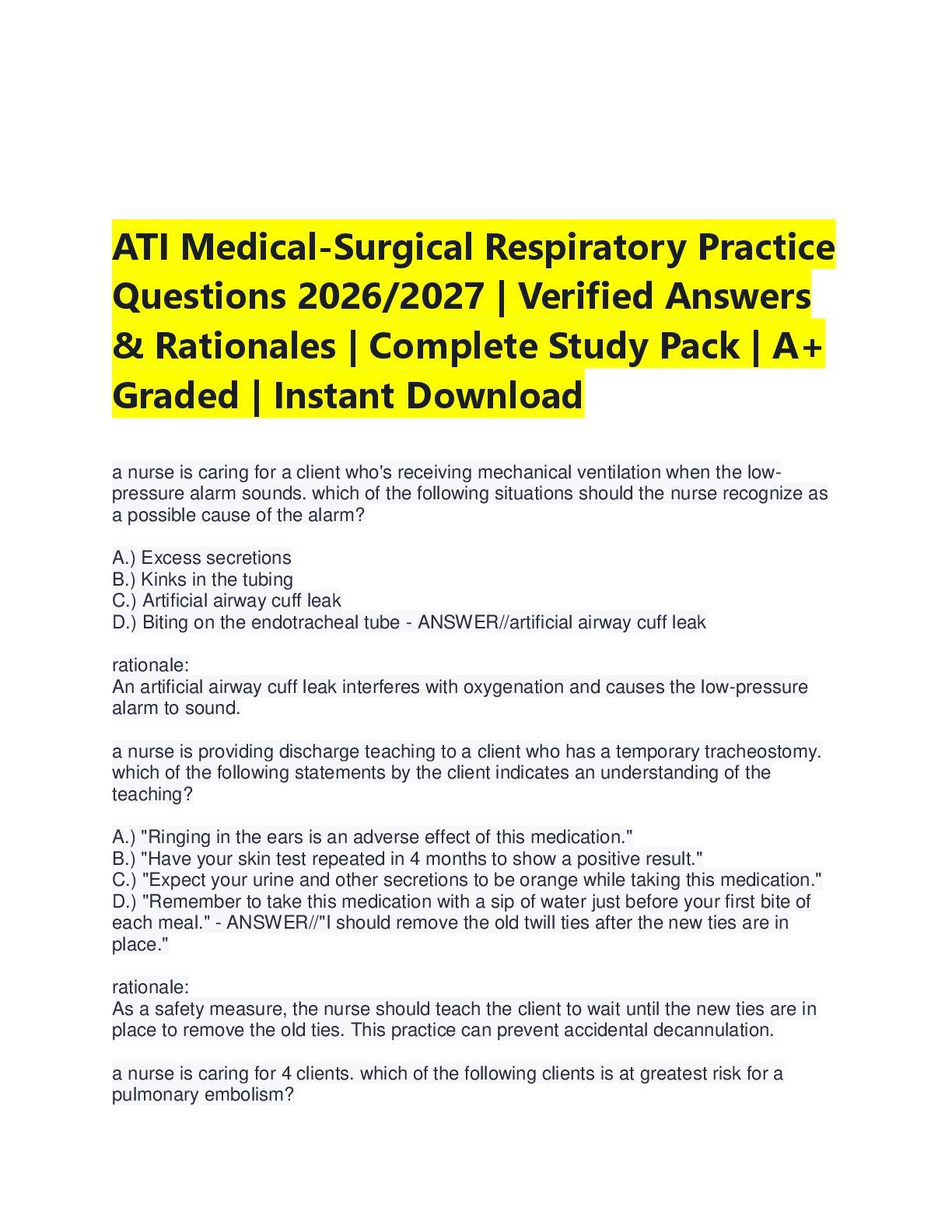 ATI Medical-Surgical Respiratory Practice Questions 2026/2027 | Verified Answers & Rationales | Complete Study Pack | A+ Graded | Instant Download

a nurse is caring for a client who's receiving mechanical ventilation when the low-pressure alarm sounds. which of the following situations should the nurse recognize as a possible cause of the alarm?

A.) Excess secretions
B.) Kinks in the tubing
C.) Artificial airway cuff leak
D.) Biting on the endotracheal tube - ANSWER//artificial airway cuff leak

rationale:
An artificial airway cuff leak interferes with oxygenation and causes the low-pressure alarm to sound.

a nurse is providing discharge teaching to a client who has a temporary tracheostomy. which of the following statements by the client indicates an understanding of the teaching?

A.) "Ringing in the ears is an adverse effect of this medication."
B.) "Have your skin test repeated in 4 months to show a positive result."
C.) "Expect your urine and other secretions to be orange while taking this medication."
D.) "Remember to take this medication with a sip of water just before your first bite of each meal." - ANSWER//"I should remove the old twill ties after the new ties are in place."

rationale:
As a safety measure, the nurse should teach the client to wait until the new ties are in place to remove the old ties. This practice can prevent accidental decannulation.

a nurse is caring for 4 clients. which of the following clients is at greatest risk for a pulmonary embolism?